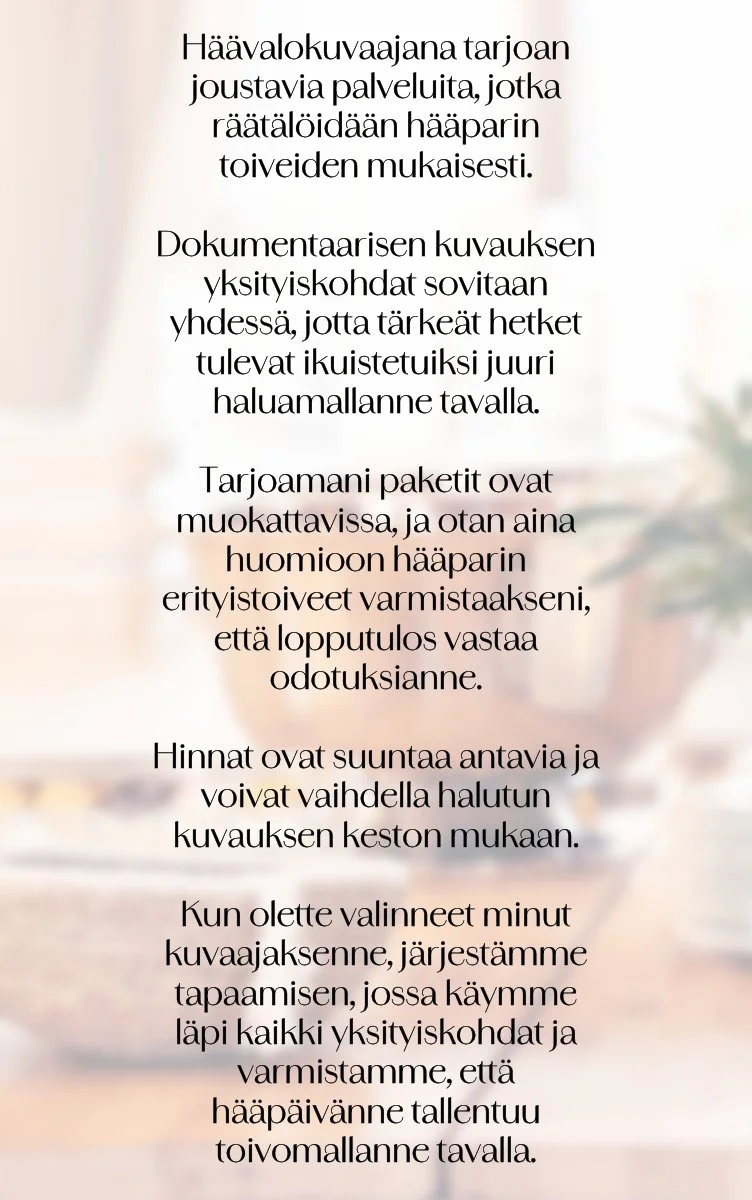 Häävalokuvaajana tarjoan joustavia palveluita, jotka räätälöidään hääparin toiveiden mukaisesti.

Dokumentaarisen kuvauksen yksityiskohdat sovitaan yhdessä, jotta tärkeät hetket tulevat ikuistetuiksi juuri haluamallanne tavalla.

Tarjoamani paketit ovat muokattavissa, ja otan aina huomioon hääparin erityistoiveet varmistaakseni, että lopputulos vastaa odotuksianne.

Hinnat ovat suuntaa antavia ja voivat vaihdella halutun kuvauksen keston mukaan.

Kun olette valinneet minut kuvaajaksenne, järjestämme tapaamisen, jossa käymme läpi kaikki yksityiskohdat ja varmistamme, että hääpäivänne tallentuu toivomallanne tavalla.